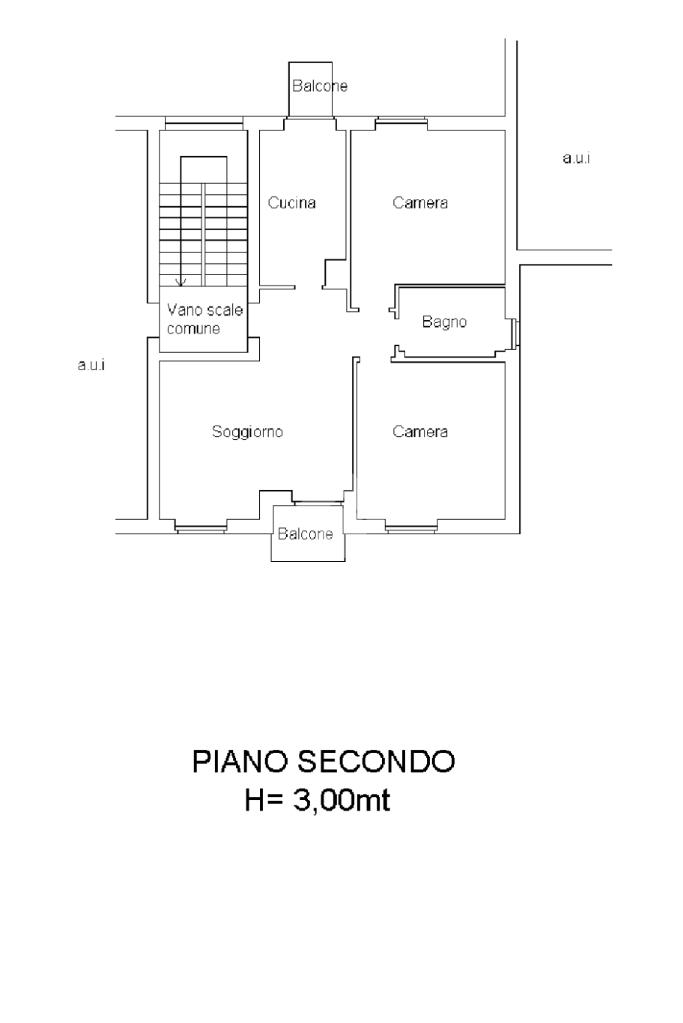 Balcone

a.u.i

Cucina

Camera

Vano scale comune

Bagno

a.u.i

Soggiorno

Camera

Balcone

PIANO SECONDO
H= 3,00mt